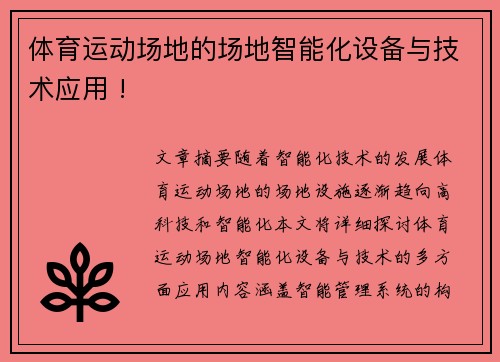 体育运动场地的场地智能化设备与技术应用！

文章摘要随着智能化技术的发展体育运动场地的场地设施逐渐趋向高科技和智能化本文将详细探讨体育运动场地智能化设备与技术的多方面应用内容涵盖智能管理系统的构